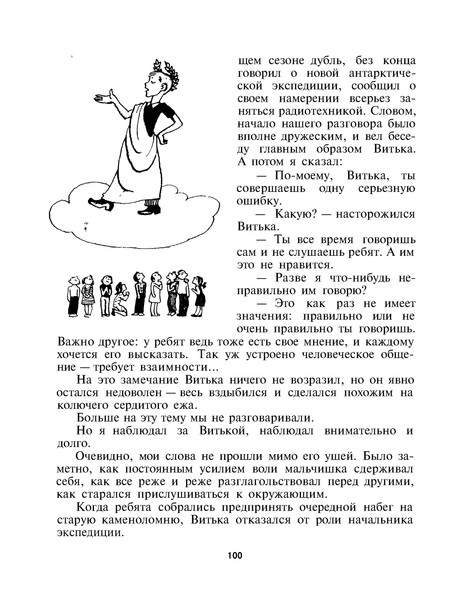 щем сезоне дубль, без конца говорил о новой антарктической экспедиции, сообщил о своем намерении всерьез заняться радиотехникой. Словом, начало нашего разговора было вполне дружеским, и вел беседу главным образом Витька. А потом я сказал:

— По-моему, Витька, ты совершаешь одну серьезную ошибку.

— Какую? — насторожился Витька.

— Ты все время говоришь сам и не слушаешь ребят. А им это не нравится.

— Разве я что-нибудь неправильно им говорю?

— Это как раз не имеет значения: правильно или не очень правильно ты говоришь. Важно другое: у ребят ведь тоже есть свое мнение, и каждому хочется его высказать. Так уж устроено человеческое общение — требует взаимности...

На это замечание Витька ничего не возразил, но он явно остался недоволен — весь вздыбился и сделался похожим на колючего сердитого ежа.

Больше на эту тему мы не разговаривали.

Но я наблюдал за Витькой, наблюдал внимательно и долго.

Очевидно, мои слова не прошли мимо его ушей. Было заметно, как постоянным усилием воли мальчишка сдерживал себя, как все реже и реже разглагольствовал перед другими, как старался прислушиваться к окружающим.

Когда ребята собрались предпринять очередной набег на старую каменоломню, Витька отказался от роли начальника экспедиции.

100